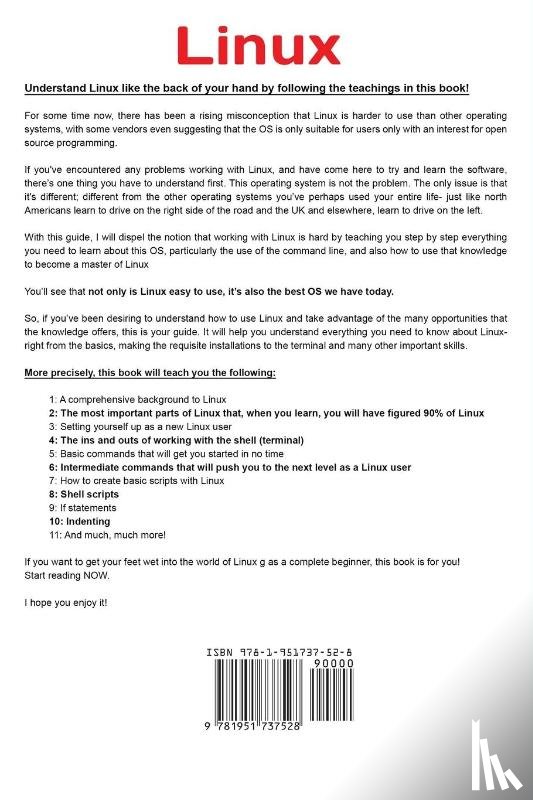 Linux

Understand Linux like the back of your hand by following the teachings in this book!

For some time now, there has been a rising misconception that Linux is harder to use than other operating systems, with some vendors even suggesting that the OS is only suitable for users only with an interest for open source programming.

If you've encountered any problems working with Linux, and have come here to try and learn the software, there's one thing you have to understand first. This operating system is not the problem. The only issue is that it's different; different from the other operating systems you've perhaps used your entire life- just like north Americans learn to drive on the right side of the road and the UK and elsewhere, learn to drive on the left.

With this guide, I will dispel the notion that working with Linux is hard by teaching you step by step everything you need to learn about this OS, particularly the use of the command line, and also how to use that knowledge to become a master of Linux

You'll see that not only is Linux easy to use, it's also the best OS we have today.

So, if you've been desiring to understand how to use Linux and take advantage of the many opportunities that the knowledge offers, this is your guide. It will help you understand everything you need to know about Linux- right from the basics, making the requisite installations to the terminal and many other important skills.

More precisely, this book will teach you the following:

1: A comprehensive background to Linux
2: The most important parts of Linux that, when you learn, you will have figured 90% of Linux
3: Setting yourself up as a new Linux user
4: The ins and outs of working with the shell (terminal)
5: Basic commands that will get you started in no time
6: Intermediate commands that will push you to the next level as a Linux user
7: How to create basic scripts with Linux
8: Shell scripts
9: If statements
10: Indenting
11: And much, much more!

If you want to get your feet wet into the world of Linux g as a complete beginner, this book is for you! Start reading NOW.

I hope you enjoy it!

ISBN 978-1-951737-52-8
90000
9 781951 737528